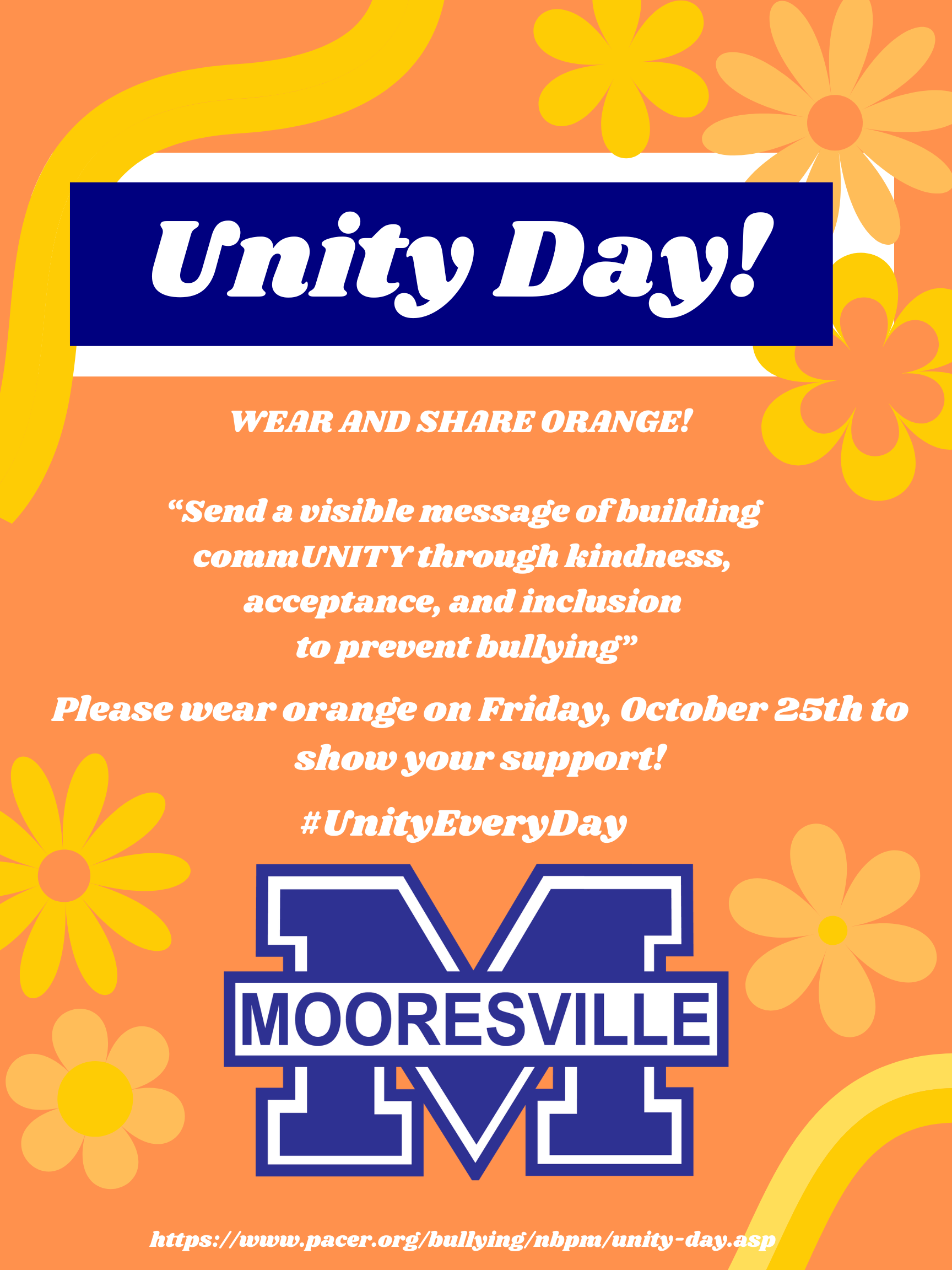 Unity Day!

WEAR AND SHARE ORANGE!

"Send a visible message of building commUNITY through kindness, acceptance, and inclusion to prevent bullying"

Please wear orange on Friday, October 25th to show your support!

#UnityEveryDay

MOORESVILLE

https://www.pacer.org/bullying/nbpm/unity-day.asp